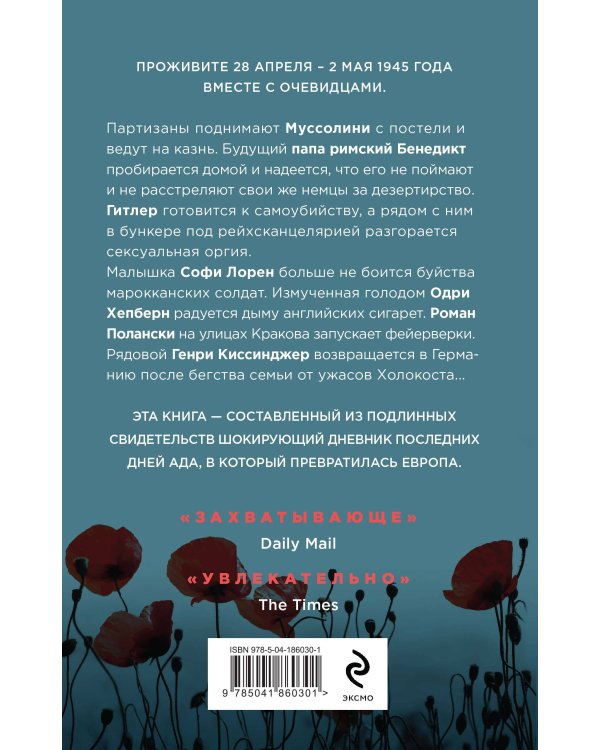 ПРОЖИВИТЕ 28 АПРЕЛЯ – 2 МАЯ 1945 ГОДА ВМЕСТЕ С ОЧЕВИДЦАМИ.

Партизаны поднимают Муссолини с постели и ведут на казнь. Будущий папа римский Бенедикт пробирается домой и надеется, что его не поймают и не расстреляют свои же немцы за дезертирство. Гитлер готовится к самоубийству, а рядом с ним в бункере под рейхсканцелярией разгорается сексуальная оргия.
Малышка Софи Лорен больше не боится буйства марокканских солдат. Измученная голодом Одри Хепберн радуется дыму английских сигарет. Роман Полански на улицах Кракова запускает фейерверки. Рядовой Генри Киссинджер возвращается в Германию после бегства семьи от ужасов Холокоста...

ЭТА КНИГА — СОСТАВЛЕННЫЙ ИЗ ПОДЛИННЫХ СВИДЕТЕЛЬСТВ ШОКИРУЮЩИЙ ДНЕВНИК ПОСЛЕДНИХ ДНЕЙ АДА, В КОТОРЫЙ ПРЕВРАТИЛАСЬ ЕВРОПА.

«ЗАХВАТЫВАЮЩЕ»
Daily Mail

«УВЛЕКАТЕЛЬНО»
The Times

ISBN 978-5-04-186030-1
9 785041 860301 >

ЭКСМО